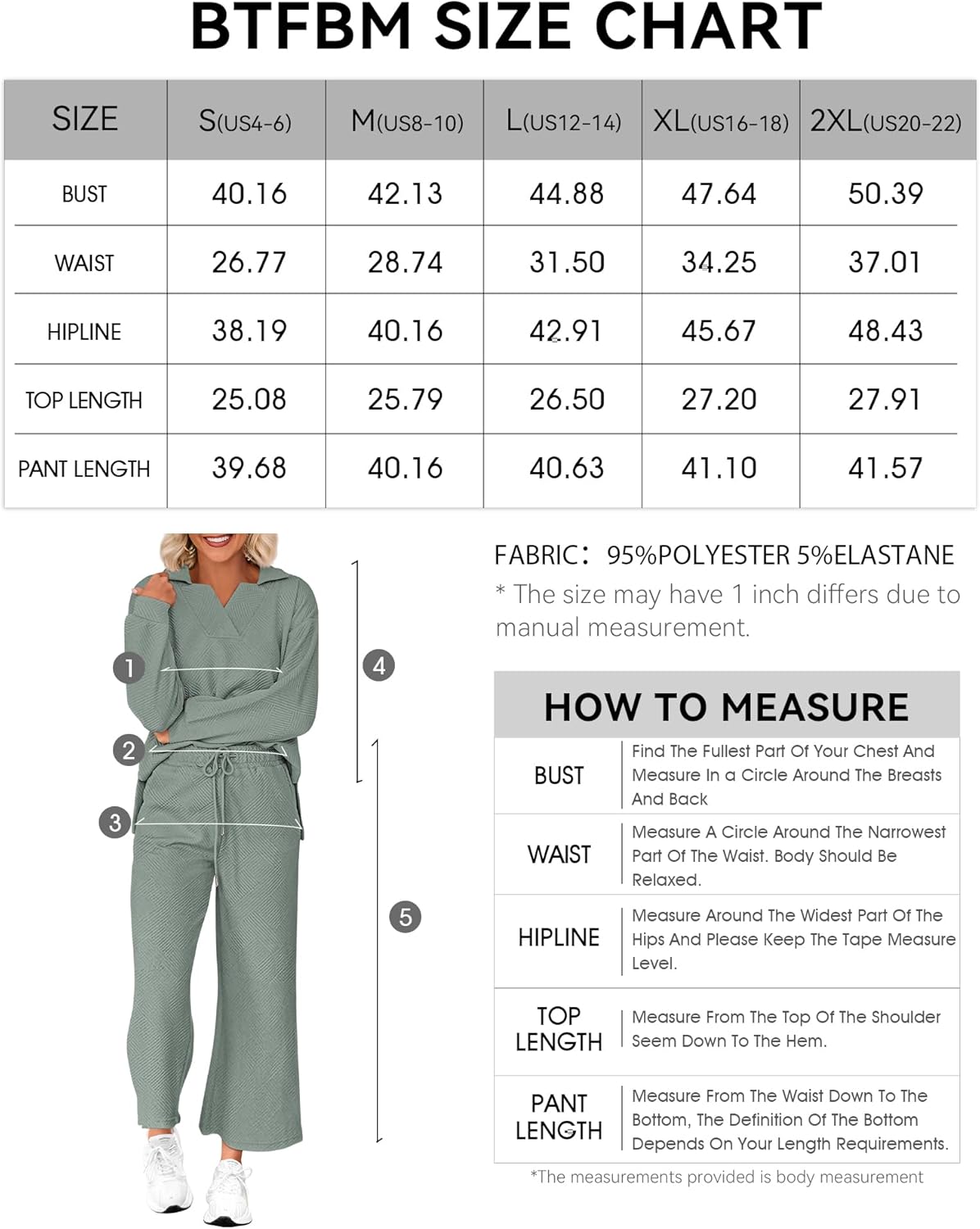 BTFBM SIZE CHART

| SIZE | S(US4-6) | M(US8-10) | L(US12-14) | XL(US16-18) | 2XL(US20-22) |
|---|---|---|---|---|---|
| BUST | 40.16 | 42.13 | 44.88 | 47.64 | 50.39 |
| WAIST | 26.77 | 28.74 | 31.50 | 34.25 | 37.01 |
| HIPLINE | 38.19 | 40.16 | 42.91 | 45.67 | 48.43 |
| TOP LENGTH | 25.08 | 25.79 | 26.50 | 27.20 | 27.91 |
| PANT LENGTH | 39.68 | 40.16 | 40.63 | 41.10 | 41.57 |

1
2
3
4
5

FABRIC: 95%POLYESTER 5%ELASTANE
* The size may have 1 inch differs due to manual measurement.

HOW TO MEASURE

| BUST | Find The Fullest Part Of Your Chest And Measure In a Circle Around The Breasts And Back |
|---|---|
| WAIST | Measure A Circle Around The Narrowest Part Of The Waist. Body Should Be Relaxed. |
| HIPLINE | Measure Around The Widest Part Of The Hips And Please Keep The Tape Measure Level. |
| TOP LENGTH | Measure From The Top Of The Shoulder Seem Down To The Hem. |
| PANT LENGTH | Measure From The Waist Down To The Bottom, The Definition Of The Bottom Depends On Your Length Requirements. |

*The measurements provided is body measurement